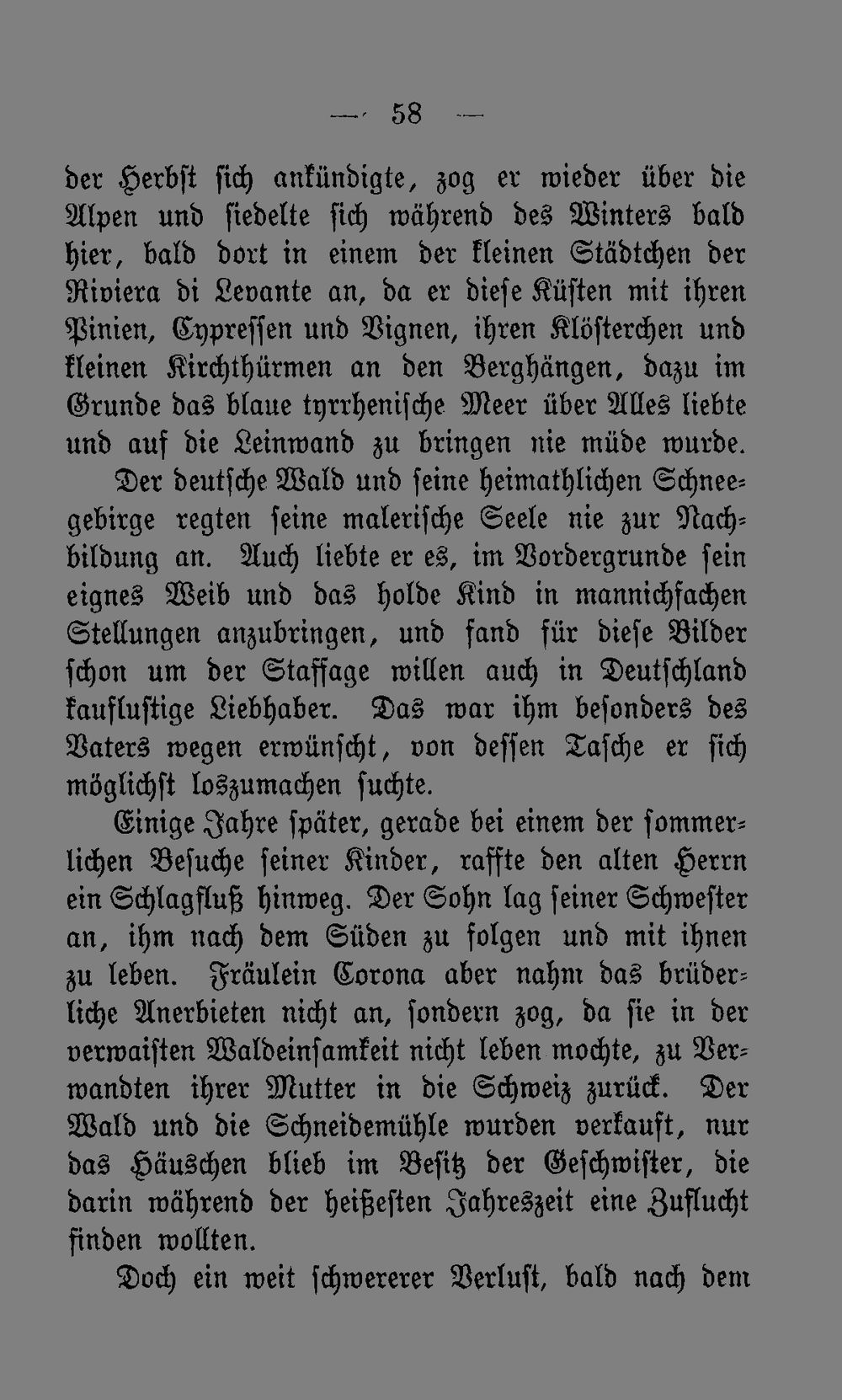 — 58 —

der Herbst sich ankündigte, zog er wieder über die Alpen und siedelte sich während des Winters bald hier, bald dort in einem der kleinen Städtchen der Riviera di Levante an, da er diese Küsten mit ihren Pinien, Cypressen und Vignen, ihren Klösterchen und kleinen Kirchthürmen an den Berghängen, dazu im Grunde das blaue tyrrhenische Meer über Alles liebte und auf die Leinwand zu bringen nie müde wurde.

Der deutsche Wald und seine heimathlichen Schneegebirge regten seine malerische Seele nie zur Nachbildung an. Auch liebte er es, im Vordergrunde sein eignes Weib und das holde Kind in mannichfachen Stellungen anzubringen, und fand für diese Bilder schon um der Staffage willen auch in Deutschland kauflustige Liebhaber. Das war ihm besonders des Vaters wegen erwünscht, von dessen Tasche er sich möglichst loszumachen suchte.

Einige Jahre später, gerade bei einem der sommerlichen Besuche seiner Kinder, raffte den alten Herrn ein Schlagfluß hinweg. Der Sohn lag seiner Schwester an, ihm nach dem Süden zu folgen und mit ihnen zu leben. Fräulein Corona aber nahm das brüderliche Anerbieten nicht an, sondern zog, da sie in der verwaisten Waldeinsamkeit nicht leben mochte, zu Verwandten ihrer Mutter in die Schweiz zurück. Der Wald und die Schneidemühle wurden verkauft, nur das Häuschen blieb im Besitz der Geschwister, die darin während der heißesten Jahreszeit eine Zuflucht finden wollten.

Doch ein weit schwererer Verlust, bald nach dem